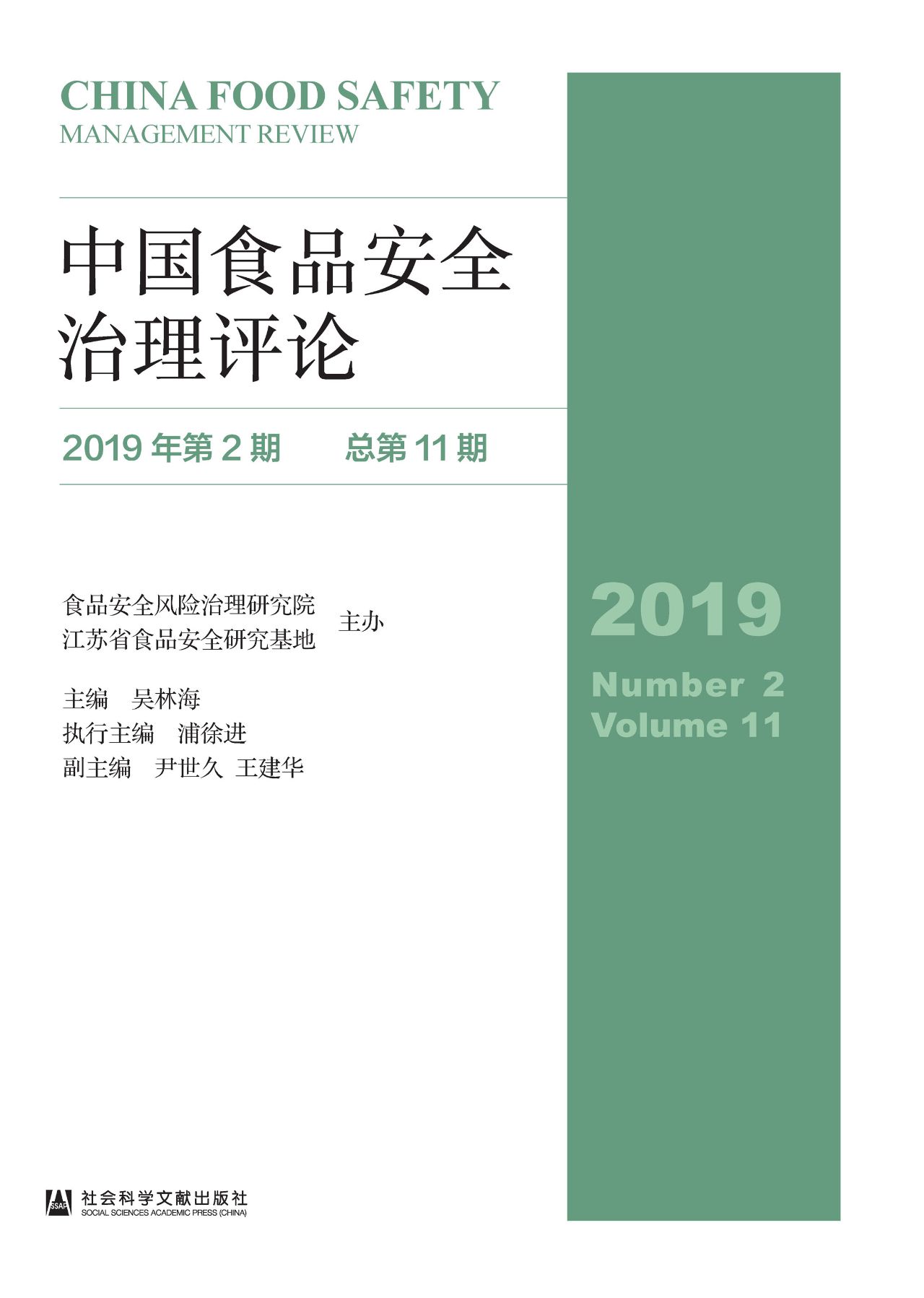 CHINA FOOD SAFETY
MANAGEMENT REVIEW

中国食品安全
治理评论

2019 年第 2 期　　总第 11 期

食品安全风险治理研究院
江苏省食品安全研究基地　主办

主编　吴林海
执行主编　浦徐进
副主编　尹世久 王建华

2019
Number 2
Volume 11

SSAP
社会科学文献出版社
SOCIAL SCIENCES ACADEMIC PRESS (CHINA)